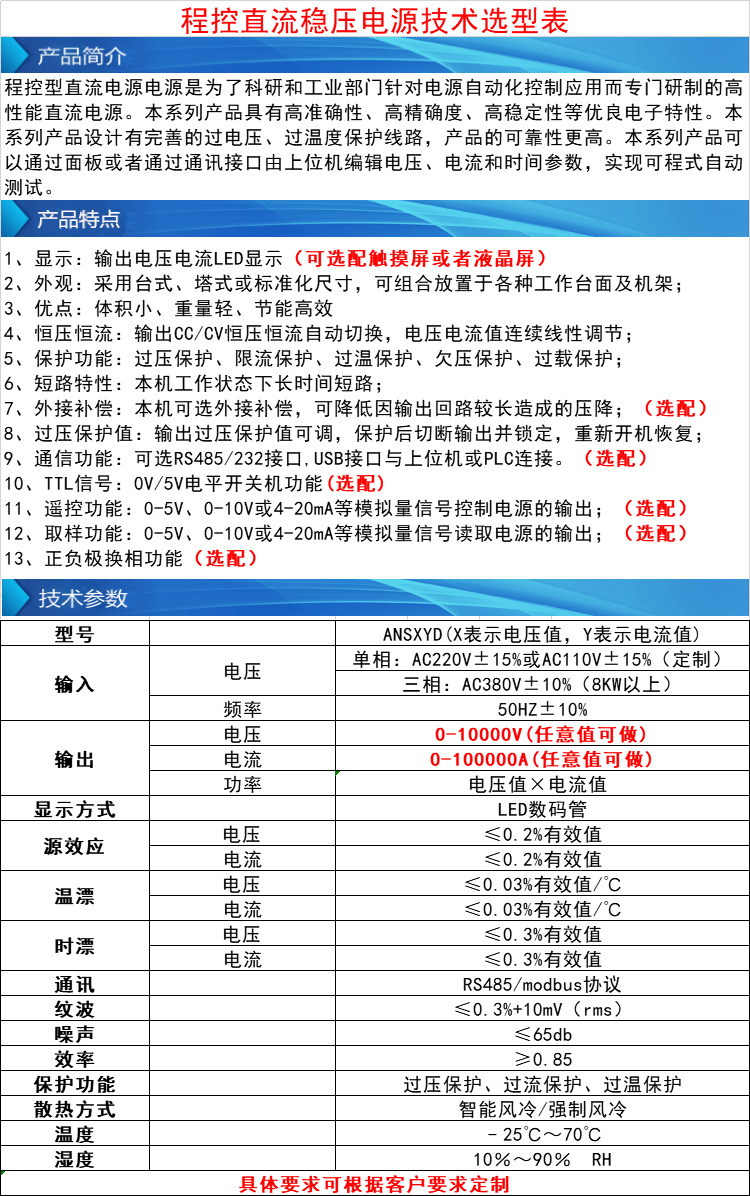 程控直流稳压电源技术选型表

产品简介

程控型直流电源电源是为了科研和工业部门针对电源自动化控制应用而专门研制的高性能直流电源。本系列产品具有高准确性、高精确度、高稳定性等优良电子特性。本系列产品设计有完善的过电压、过温度保护线路，产品的可靠性更高。本系列产品可以通过面板或者通过通讯接口由上位机编辑电压、电流和时间参数，实现可程式自动测试。

产品特点

1、显示：输出电压电流LED显示（可选配触摸屏或者液晶屏）
2、外观：采用台式、塔式或标准化尺寸，可组合放置于各种工作台面及机架；
3、优点：体积小、重量轻、节能高效
4、恒压恒流：输出CC/CV恒压恒流自动切换，电压电流值连续线性调节；
5、保护功能：过压保护、限流保护、过温保护、欠压保护、过载保护；
6、短路特性：本机工作状态下长时间短路；
7、外接补偿：本机可选外接补偿，可降低因输出回路较长造成的压降；（选配）
8、过压保护值：输出过压保护值可调，保护后切断输出并锁定，重新开机恢复；
9、通信功能：可选RS485/232接口,USB接口与上位机或PLC连接。（选配）
10、TTL信号：0V/5V电平开关机功能（选配）
11、遥控功能：0-5V、0-10V或4-20mA等模拟量信号控制电源的输出；（选配）
12、取样功能：0-5V、0-10V或4-20mA等模拟量信号读取电源的输出；（选配）
13、正负极换相功能（选配）

技术参数

| 型号 | | ANSXYD(X表示电压值，Y表示电流值) |
|---|---|---|
| 输入 | 电压 | 单相：AC220V±15%或AC110V±15%（定制） |
| | | 三相：AC380V±10%（8KW以上） |
| | 频率 | 50HZ±10% |
| 输出 | 电压 | 0-10000V（任意值可做） |
| | 电流 | 0-100000A（任意值可做） |
| | 功率 | 电压值×电流值 |
| 显示方式 | | LED数码管 |
| 源效应 | 电压 | ≤0.2%有效值 |
| | 电流 | ≤0.2%有效值 |
| 温漂 | 电压 | ≤0.03%有效值/℃ |
| | 电流 | ≤0.03%有效值/℃ |
| 时漂 | 电压 | ≤0.3%有效值 |
| | 电流 | ≤0.3%有效值 |
| 通讯 | | RS485/modbus协议 |
| 纹波 | | ≤0.3%+10mV（rms） |
| 噪声 | | ≤65db |
| 效率 | | ≥0.85 |
| 保护功能 | | 过压保护、过流保护、过温保护 |
| 散热方式 | | 智能风冷/强制风冷 |
| 温度 | | -25℃～70℃ |
| 湿度 | | 10%～90% RH |

具体要求可根据客户要求定制